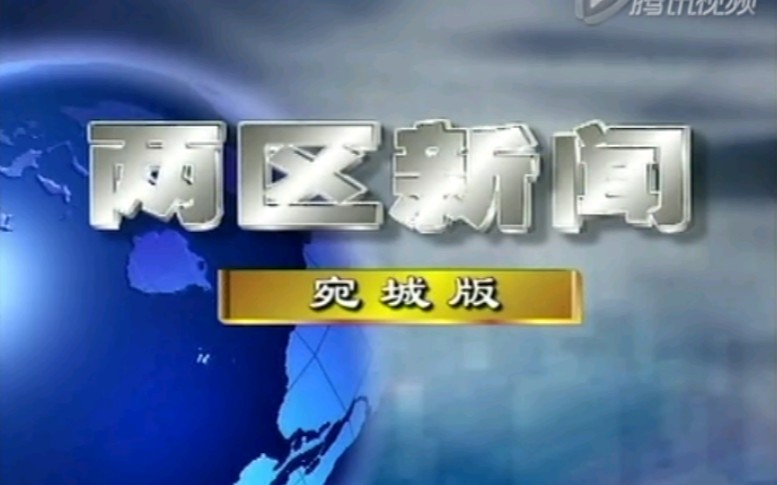 腾讯视频

两区新闻

宛城版